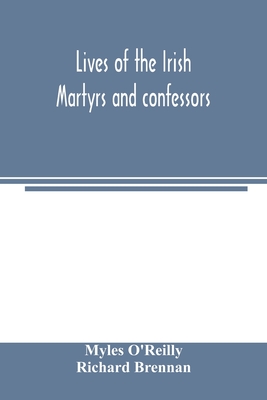 Lives of the Irish
Martyrs and confessors

Myles O'Reilly
Richard Brennan